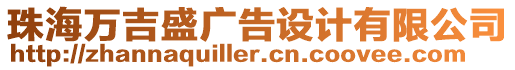 珠海万吉盛广告设计有限公司
http://zhannaquiller.cn.coovee.com